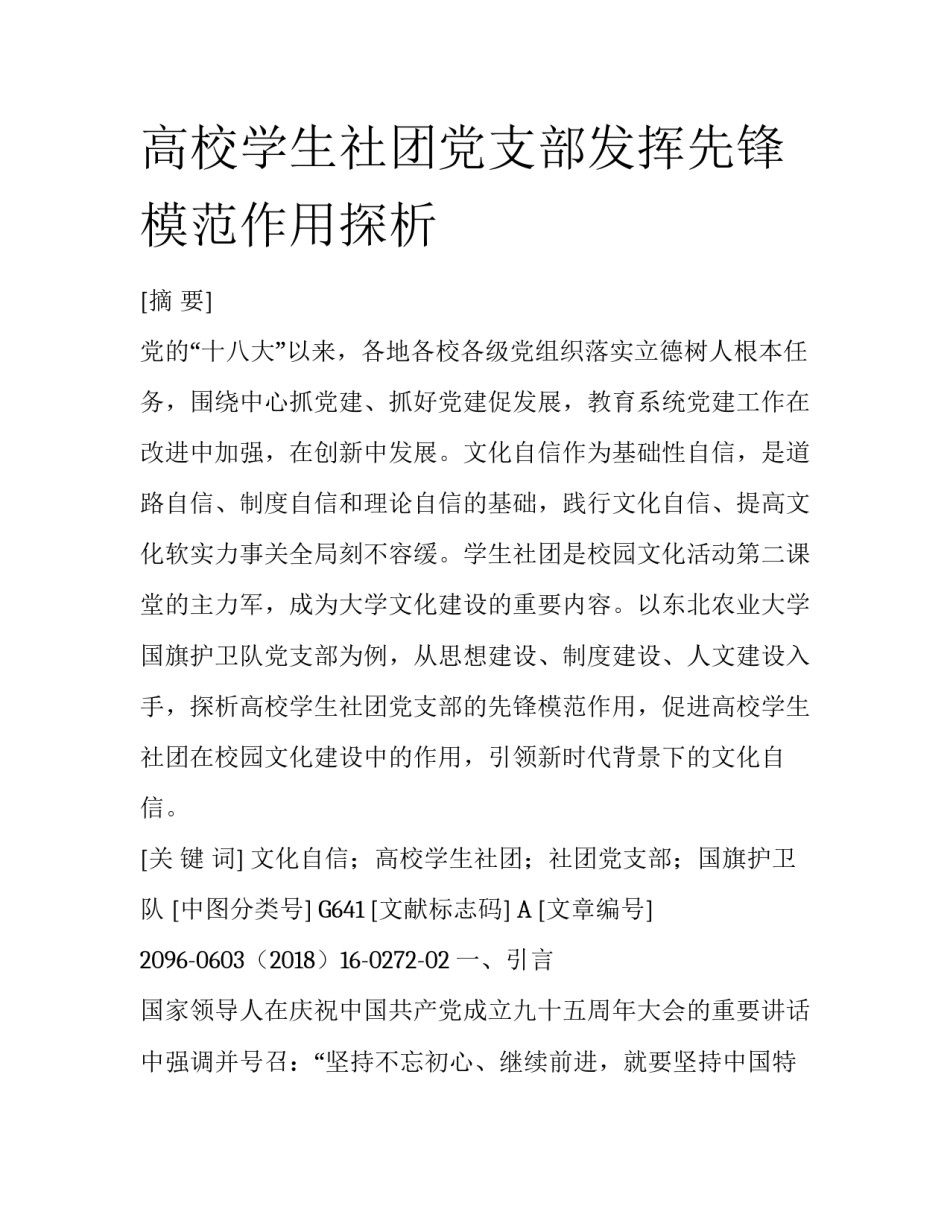 高校学生社团党支部发挥先锋模范作用探析

[摘 要]

党的“十八大”以来，各地各校各级党组织落实立德树人根本任务，围绕中心抓党建、抓好党建促发展，教育系统党建工作在改进中加强，在创新中发展。文化自信作为基础性自信，是道路自信、制度自信和理论自信的基础，践行文化自信、提高文化软实力事关全局刻不容缓。学生社团是校园文化活动第二课堂的主力军，成为大学文化建设的重要内容。以东北农业大学国旗护卫队党支部为例，从思想建设、制度建设、人文建设入手，探析高校学生社团党支部的先锋模范作用，促进高校学生社团在校园文化建设中的作用，引领新时代背景下的文化自信。

[关 键 词] 文化自信；高校学生社团；社团党支部；国旗护卫队 [中图分类号] G641 [文献标志码] A [文章编号]

2096-0603（2018）16-0272-02 一、引言

国家领导人在庆祝中国共产党成立九十五周年大会的重要讲话中强调并号召：“坚持不忘初心、继续前进，就要坚持中国特